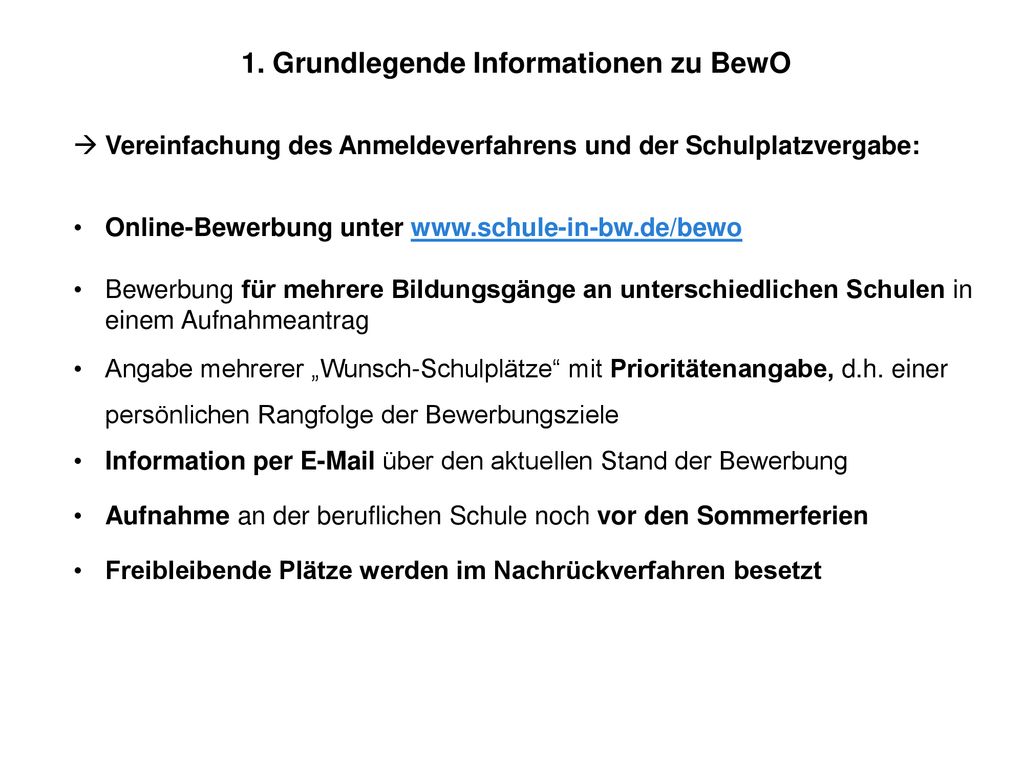 1. Grundlegende Informationen zu BewO

→ Vereinfachung des Anmeldeverfahrens und der Schulplatzvergabe:

• Online-Bewerbung unter www.schule-in-bw.de/bewo

• Bewerbung für mehrere Bildungsgänge an unterschiedlichen Schulen in einem Aufnahmeantrag

• Angabe mehrerer „Wunsch-Schulplätze“ mit Prioritätenangabe, d.h. einer persönlichen Rangfolge der Bewerbungsziele

• Information per E-Mail über den aktuellen Stand der Bewerbung

• Aufnahme an der beruflichen Schule noch vor den Sommerferien

• Freibleibende Plätze werden im Nachrückverfahren besetzt